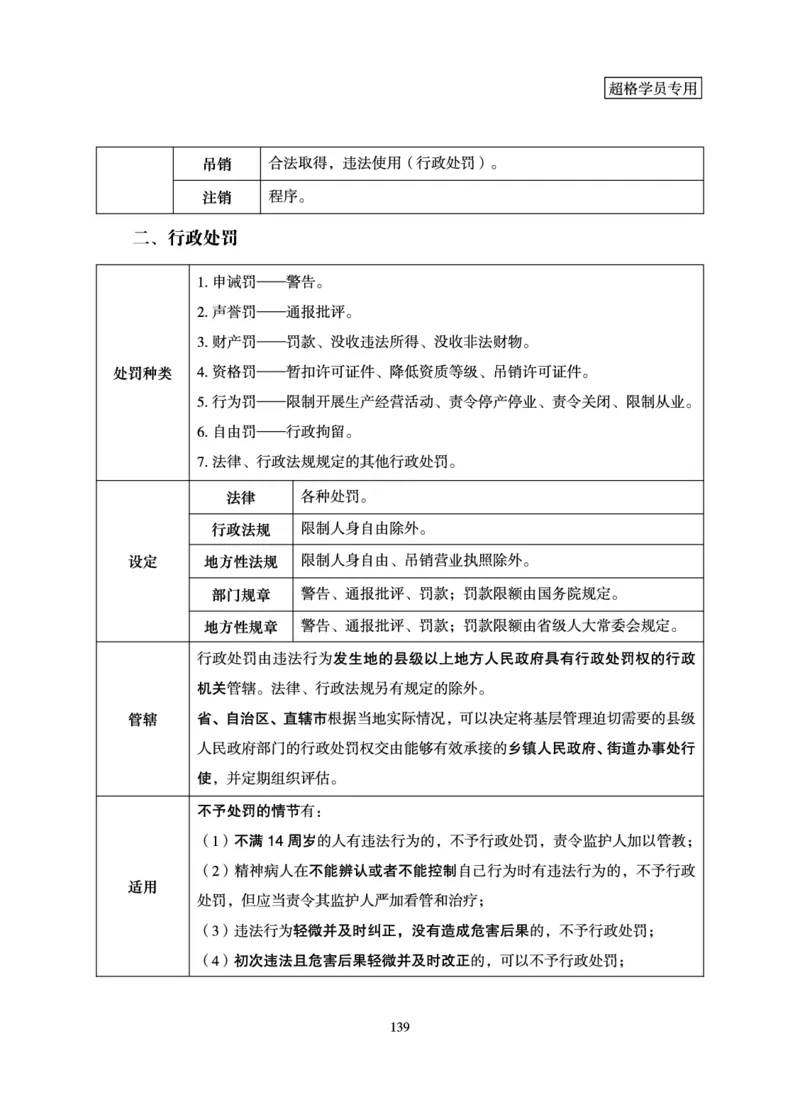 超格学员专用

| | 吊销 | 合法取得，违法使用（行政处罚）。 |
|---|---|---|
| | 注销 | 程序。 |

二、行政处罚

| 处罚种类 | 1. 申诫罚——警告。<br>2. 声誉罚——通报批评。<br>3. 财产罚——罚款、没收违法所得、没收非法财物。<br>4. 资格罚——暂扣许可证件、降低资质等级、吊销许可证件。<br>5. 行为罚——限制开展生产经营活动、责令停产停业、责令关闭、限制从业。<br>6. 自由罚——行政拘留。<br>7. 法律、行政法规规定的其他行政处罚。 | |
|---|---|---|
| 设定 | 法律 | 各种处罚。 |
| | 行政法规 | 限制人身自由除外。 |
| | 地方性法规 | 限制人身自由、吊销营业执照除外。 |
| | 部门规章 | 警告、通报批评、罚款；罚款限额由国务院规定。 |
| | 地方性规章 | 警告、通报批评、罚款；罚款限额由省级人大常委会规定。 |
| 管辖 | 行政处罚由违法行为发生地的县级以上地方人民政府具有行政处罚权的行政机关管辖。法律、行政法规另有规定的除外。<br>省、自治区、直辖市根据当地实际情况，可以决定将基层管理迫切需要的县级人民政府部门的行政处罚权交由能够有效承接的乡镇人民政府、街道办事处行使，并定期组织评估。 | |
| 适用 | 不予处罚的情节有：<br>（1）不满 14 周岁的人有违法行为的，不予行政处罚，责令监护人加以管教；<br>（2）精神病人在不能辨认或者不能控制自己行为时有违法行为的，不予行政处罚，但应当责令其监护人严加看管和治疗；<br>（3）违法行为轻微并及时纠正，没有造成危害后果的，不予行政处罚；<br>（4）初次违法且危害后果轻微并及时改正的，可以不予行政处罚； | |

139